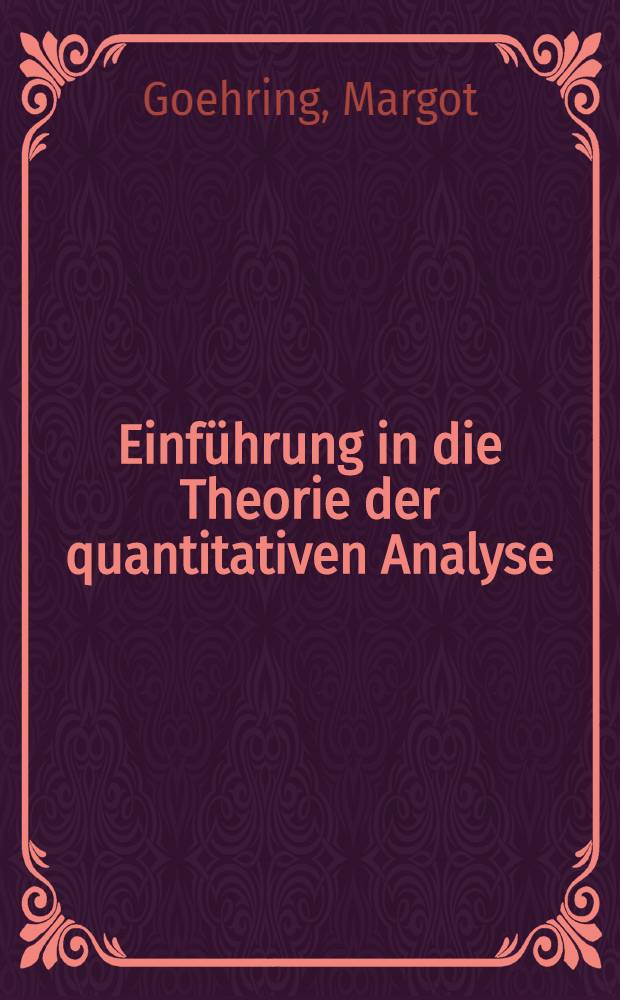 Goehring, Margot

Einführung in die Theorie der quantitativen Analyse